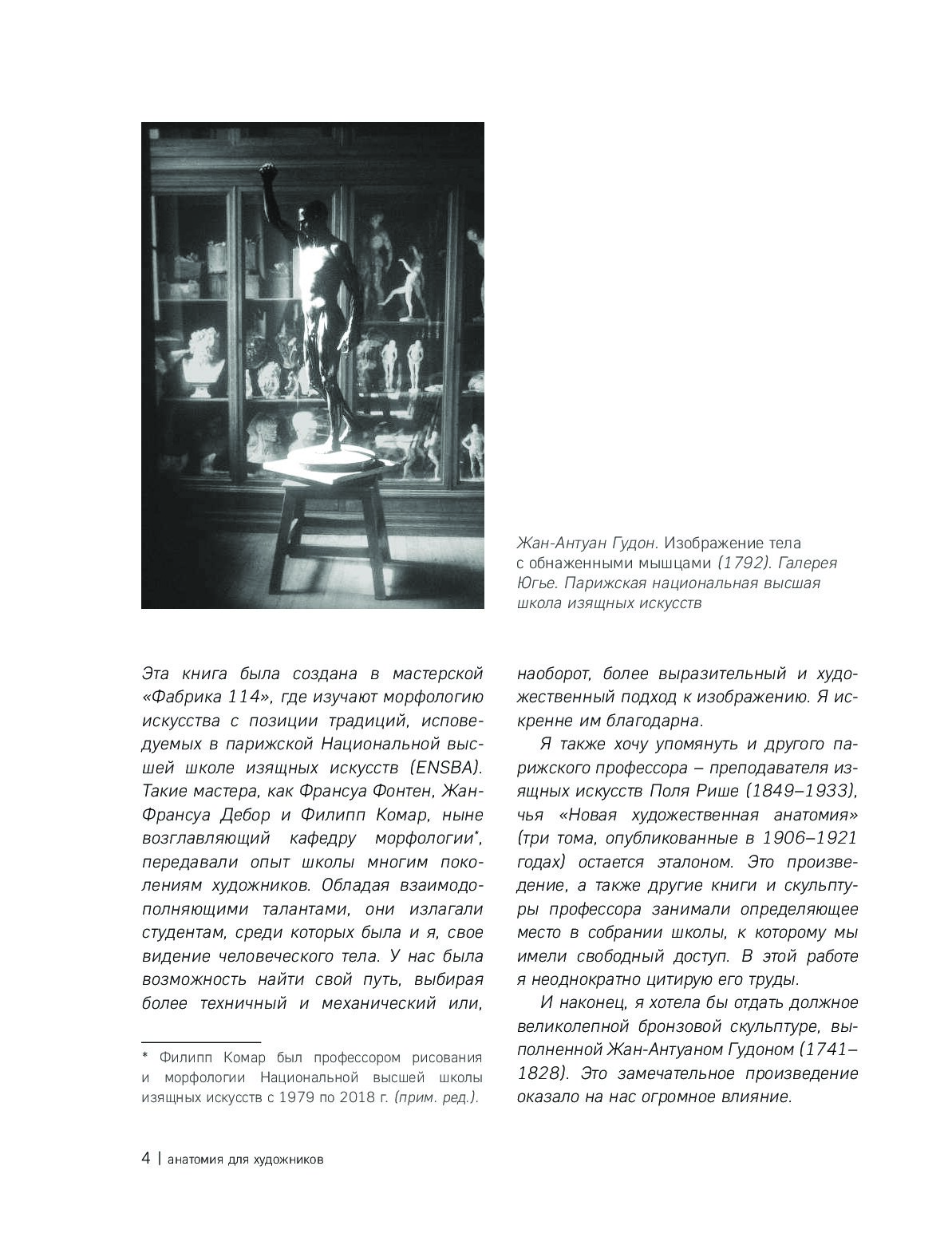 Жан-Антуан Гудон. Изображение тела с обнаженными мышцами (1792). Галерея Югье. Парижская национальная высшая школа изящных искусств

Эта книга была создана в мастерской «Фабрика 114», где изучают морфологию искусства с позиции традиций, исповедуемых в парижской Национальной высшей школе изящных искусств (ENSBA). Такие мастера, как Франсуа Фонтен, Жан-Франсуа Дебор и Филипп Комар, ныне возглавляющий кафедру морфологии*, передавали опыт школы многим поколениям художников. Обладая взаимодополняющими талантами, они излагали студентам, среди которых была и я, свое видение человеческого тела. У нас была возможность найти свой путь, выбирая более техничный и механический или, наоборот, более выразительный и художественный подход к изображению. Я искренне им благодарна.

Я также хочу упомянуть и другого парижского профессора – преподавателя изящных искусств Поля Рише (1849–1933), чья «Новая художественная анатомия» (три тома, опубликованные в 1906–1921 годах) остается эталоном. Это произведение, а также другие книги и скульптуры профессора занимали определяющее место в собрании школы, к которому мы имели свободный доступ. В этой работе я неоднократно цитирую его труды.

И наконец, я хотела бы отдать должное великолепной бронзовой скульптуре, выполненной Жан-Антуаном Гудоном (1741–1828). Это замечательное произведение оказало на нас огромное влияние.

* Филипп Комар был профессором рисования и морфологии Национальной высшей школы изящных искусств с 1979 по 2018 г. (прим. ред.).

4 | анатомия для художников